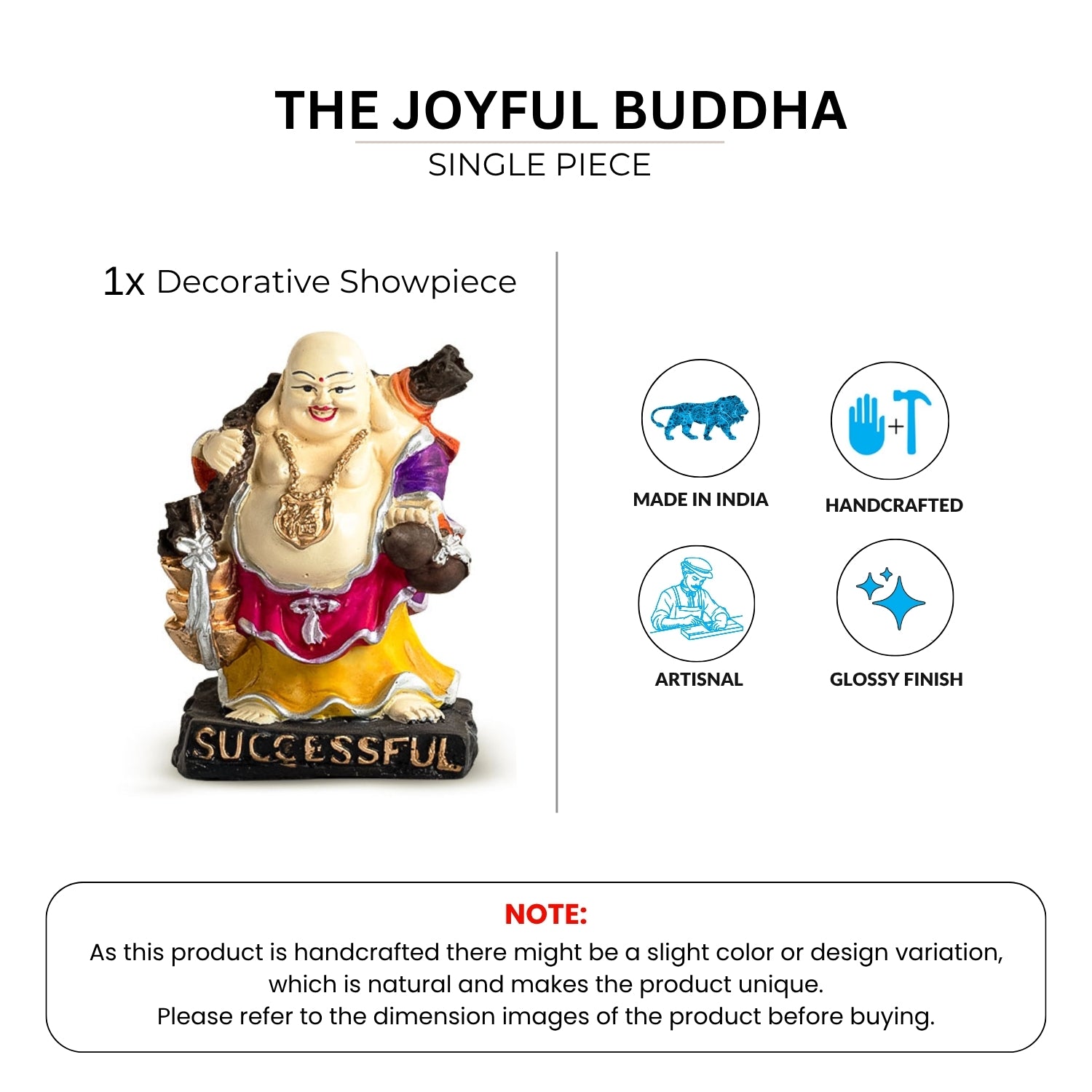 THE JOYFUL BUDDHA
SINGLE PIECE

1x Decorative Showpiece

SUCCESSFUL

MADE IN INDIA

HANDCRAFTED

ARTISNAL

GLOSSY FINISH

NOTE:
As this product is handcrafted there might be a slight color or design variation, which is natural and makes the product unique.
Please refer to the dimension images of the product before buying.